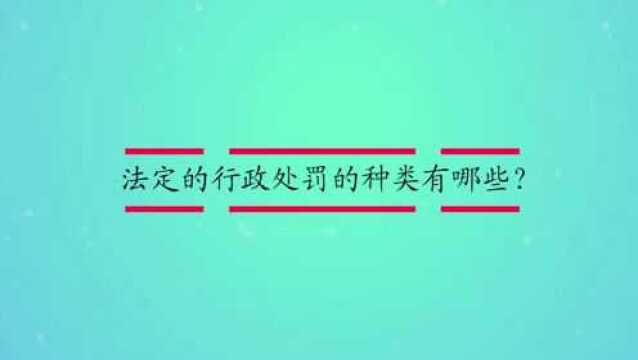 法定的行政处罚的种类有哪些？